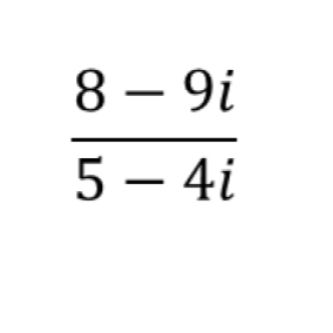 $\frac{8-9i}{5-4i}$